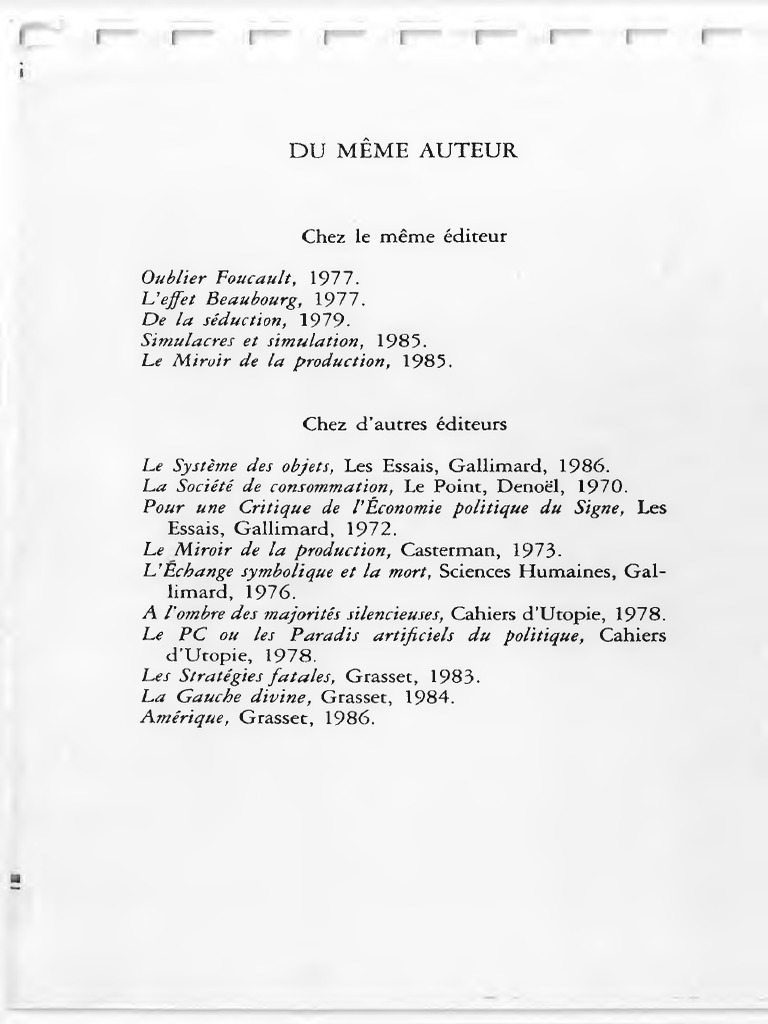 DU MÊME AUTEUR

Chez le même éditeur

Oublier Foucault, 1977.
L'effet Beaubourg, 1977.
De la séduction, 1979.
Simulacres et simulation, 1985.
Le Miroir de la production, 1985.

Chez d'autres éditeurs

Le Système des objets, Les Essais, Gallimard, 1986.
La Société de consommation, Le Point, Denoël, 1970.
Pour une Critique de l'Économie politique du Signe, Les Essais, Gallimard, 1972.
Le Miroir de la production, Casterman, 1973.
L'Échange symbolique et la mort, Sciences Humaines, Gallimard, 1976.
A l'ombre des majorités silencieuses, Cahiers d'Utopie, 1978.
Le PC ou les Paradis artificiels du politique, Cahiers d'Utopie, 1978.
Les Stratégies fatales, Grasset, 1983.
La Gauche divine, Grasset, 1984.
Amérique, Grasset, 1986.